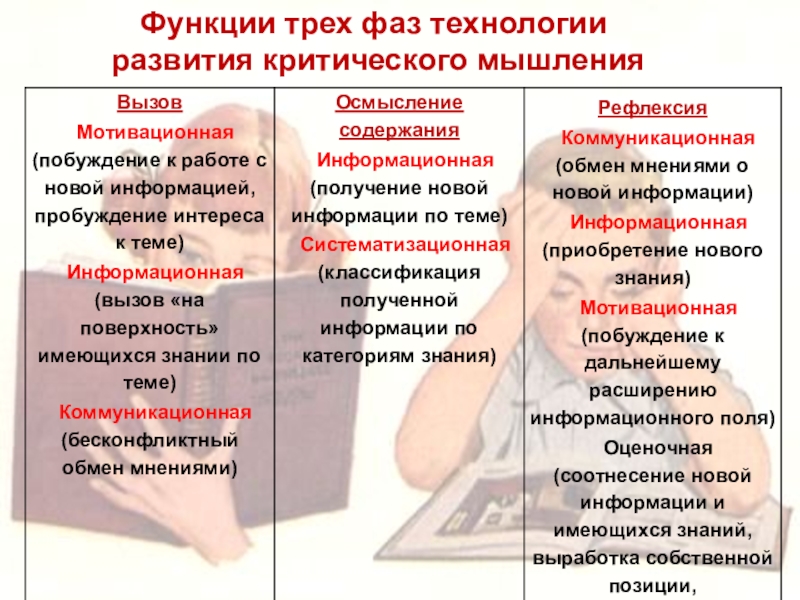 Функции трех фаз технологии развития критического мышления

| Вызов Мотивационная (побуждение к работе с новой информацией, пробуждение интереса к теме) Информационная (вызов «на поверхность» имеющихся знании по теме) Коммуникационная (бесконфликтный обмен мнениями) | Осмысление содержания Информационная (получение новой информации по теме) Систематизационная (классификация полученной информации по категориям знания) | Рефлексия Коммуникационная (обмен мнениями о новой информации) Информационная (приобретение нового знания) Мотивационная (побуждение к дальнейшему расширению информационного поля) Оценочная (соотнесение новой информации и имеющихся знаний, выработка собственной позиции, |
|---|---|---|